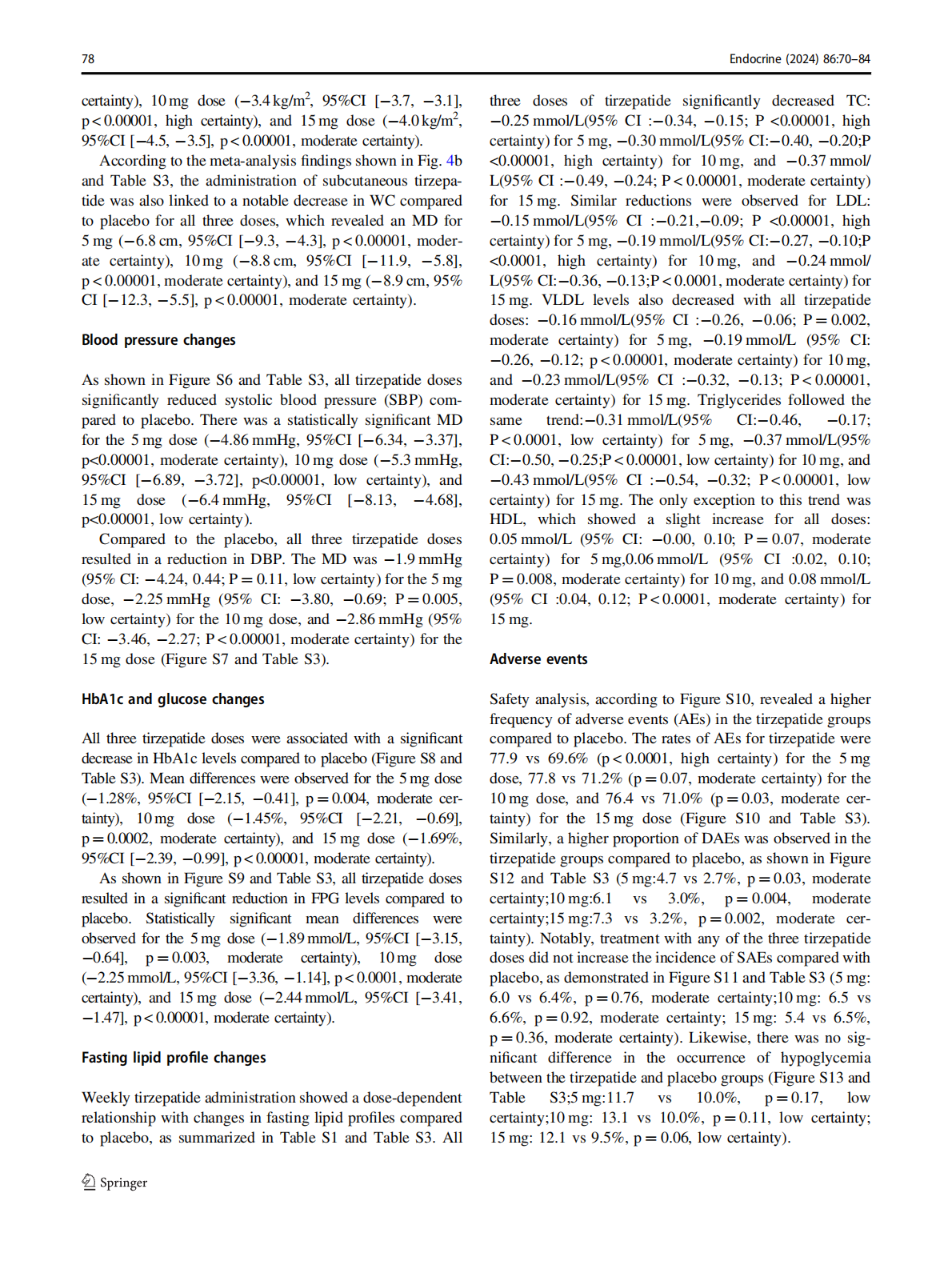 78

Endocrine (2024) 86:70–84

certainty), 10 mg dose (−3.4 kg/m$^2$, 95%CI [−3.7, −3.1], p < 0.00001, high certainty), and 15 mg dose (−4.0 kg/m$^2$, 95%CI [−4.5, −3.5], p < 0.00001, moderate certainty).

According to the meta-analysis findings shown in Fig. 4b and Table S3, the administration of subcutaneous tirzepatide was also linked to a notable decrease in WC compared to placebo for all three doses, which revealed an MD for 5 mg (−6.8 cm, 95%CI [−9.3, −4.3], p < 0.00001, moderate certainty), 10 mg (−8.8 cm, 95%CI [−11.9, −5.8], p < 0.00001, moderate certainty), and 15 mg (−8.9 cm, 95% CI [−12.3, −5.5], p < 0.00001, moderate certainty).

Blood pressure changes

As shown in Figure S6 and Table S3, all tirzepatide doses significantly reduced systolic blood pressure (SBP) compared to placebo. There was a statistically significant MD for the 5 mg dose (−4.86 mmHg, 95%CI [−6.34, −3.37], p<0.00001, moderate certainty), 10 mg dose (−5.3 mmHg, 95%CI [−6.89, −3.72], p<0.00001, low certainty), and 15 mg dose (−6.4 mmHg, 95%CI [−8.13, −4.68], p<0.00001, low certainty).

Compared to the placebo, all three tirzepatide doses resulted in a reduction in DBP. The MD was −1.9 mmHg (95% CI: −4.24, 0.44; P = 0.11, low certainty) for the 5 mg dose, −2.25 mmHg (95% CI: −3.80, −0.69; P = 0.005, low certainty) for the 10 mg dose, and −2.86 mmHg (95% CI: −3.46, −2.27; P < 0.00001, moderate certainty) for the 15 mg dose (Figure S7 and Table S3).

HbA1c and glucose changes

All three tirzepatide doses were associated with a significant decrease in HbA1c levels compared to placebo (Figure S8 and Table S3). Mean differences were observed for the 5 mg dose (−1.28%, 95%CI [−2.15, −0.41], p = 0.004, moderate certainty), 10 mg dose (−1.45%, 95%CI [−2.21, −0.69], p = 0.0002, moderate certainty), and 15 mg dose (−1.69%, 95%CI [−2.39, −0.99], p < 0.00001, moderate certainty).

As shown in Figure S9 and Table S3, all tirzepatide doses resulted in a significant reduction in FPG levels compared to placebo. Statistically significant mean differences were observed for the 5 mg dose (−1.89 mmol/L, 95%CI [−3.15, −0.64], p = 0.003, moderate certainty), 10 mg dose (−2.25 mmol/L, 95%CI [−3.36, −1.14], p < 0.0001, moderate certainty), and 15 mg dose (−2.44 mmol/L, 95%CI [−3.41, −1.47], p < 0.00001, moderate certainty).

Fasting lipid profile changes

Weekly tirzepatide administration showed a dose-dependent relationship with changes in fasting lipid profiles compared to placebo, as summarized in Table S1 and Table S3. All three doses of tirzepatide significantly decreased TC: −0.25 mmol/L(95% CI :−0.34, −0.15; P <0.00001, high certainty) for 5 mg, −0.30 mmol/L(95% CI:−0.40, −0.20;P <0.00001, high certainty) for 10 mg, and −0.37 mmol/L(95% CI :−0.49, −0.24; P < 0.00001, moderate certainty) for 15 mg. Similar reductions were observed for LDL: −0.15 mmol/L(95% CI :−0.21,−0.09; P <0.00001, high certainty) for 5 mg, −0.19 mmol/L(95% CI:−0.27, −0.10;P <0.0001, high certainty) for 10 mg, and −0.24 mmol/L(95% CI:−0.36, −0.13;P < 0.0001, moderate certainty) for 15 mg. VLDL levels also decreased with all tirzepatide doses: −0.16 mmol/L(95% CI :−0.26, −0.06; P = 0.002, moderate certainty) for 5 mg, −0.19 mmol/L (95% CI: −0.26, −0.12; p < 0.00001, moderate certainty) for 10 mg, and −0.23 mmol/L(95% CI :−0.32, −0.13; P < 0.00001, moderate certainty) for 15 mg. Triglycerides followed the same trend:−0.31 mmol/L(95% CI:−0.46, −0.17; P < 0.0001, low certainty) for 5 mg, −0.37 mmol/L(95% CI:−0.50, −0.25;P < 0.00001, low certainty) for 10 mg, and −0.43 mmol/L(95% CI :−0.54, −0.32; P < 0.00001, low certainty) for 15 mg. The only exception to this trend was HDL, which showed a slight increase for all doses: 0.05 mmol/L (95% CI: −0.00, 0.10; P = 0.07, moderate certainty) for 5 mg,0.06 mmol/L (95% CI :0.02, 0.10; P = 0.008, moderate certainty) for 10 mg, and 0.08 mmol/L (95% CI :0.04, 0.12; P < 0.0001, moderate certainty) for 15 mg.

Adverse events

Safety analysis, according to Figure S10, revealed a higher frequency of adverse events (AEs) in the tirzepatide groups compared to placebo. The rates of AEs for tirzepatide were 77.9 vs 69.6% (p < 0.0001, high certainty) for the 5 mg dose, 77.8 vs 71.2% (p = 0.07, moderate certainty) for the 10 mg dose, and 76.4 vs 71.0% (p = 0.03, moderate certainty) for the 15 mg dose (Figure S10 and Table S3). Similarly, a higher proportion of DAEs was observed in the tirzepatide groups compared to placebo, as shown in Figure S12 and Table S3 (5 mg:4.7 vs 2.7%, p = 0.03, moderate certainty;10 mg:6.1 vs 3.0%, p = 0.004, moderate certainty;15 mg:7.3 vs 3.2%, p = 0.002, moderate certainty). Notably, treatment with any of the three tirzepatide doses did not increase the incidence of SAEs compared with placebo, as demonstrated in Figure S11 and Table S3 (5 mg: 6.0 vs 6.4%, p = 0.76, moderate certainty;10 mg: 6.5 vs 6.6%, p = 0.92, moderate certainty; 15 mg: 5.4 vs 6.5%, p = 0.36, moderate certainty). Likewise, there was no significant difference in the occurrence of hypoglycemia between the tirzepatide and placebo groups (Figure S13 and Table S3;5 mg:11.7 vs 10.0%, p = 0.17, low certainty;10 mg: 13.1 vs 10.0%, p = 0.11, low certainty; 15 mg: 12.1 vs 9.5%, p = 0.06, low certainty).

Springer